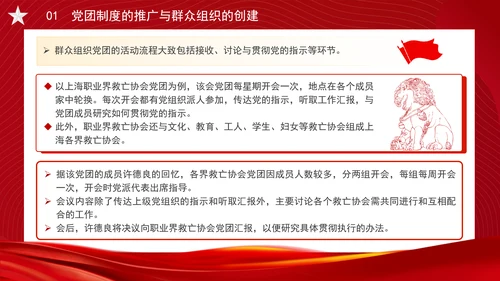 01　党团制度的推广与群众组织的创建

➢ 群众组织党团的活动流程大致包括接收、讨论与贯彻党的指示等环节。

◆ 以上海职业界救亡协会党团为例，该会党团每星期开会一次，地点在各个成员家中轮换。每次开会都有党组织派人参加，传达党的指示，听取工作汇报，与党团成员研究如何贯彻党的指示。

◆ 此外，职业界救亡协会还与文化、教育、工人、学生、妇女等救亡协会组成上海各界救亡协会。

➢ 据该党团的成员许德良的回忆，各界救亡协会党团因成员人数较多，分两组开会，每组每周开会一次，开会时党派代表出席指导。

➢ 会议内容除了传达上级党组织的指示和听取汇报外，主要讨论各个救亡协会需共同进行和互相配合的工作。

➢ 会后，许德良将决议向职业界救亡协会党团汇报，以便研究具体贯彻执行的办法。